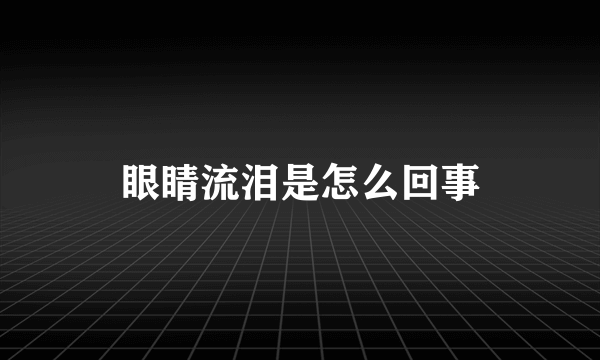 眼睛流泪是怎么回事